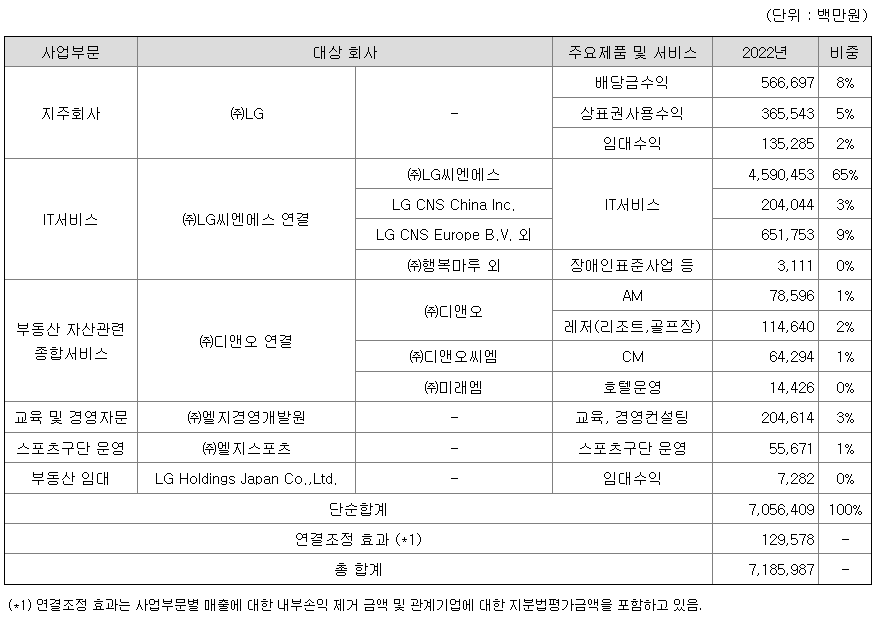 (단위 : 백만원)

| 사업부문 | 대상 회사 | | 주요제품 및 서비스 | 2022년 | 비중 |
|---|---|---|---|---|---|
| 지주회사 | ㈜LG | - | 배당금수익 | 566,697 | 8% |
| | | | 상표권사용수익 | 365,543 | 5% |
| | | | 임대수익 | 135,285 | 2% |
| IT서비스 | ㈜LG씨엔에스 연결 | ㈜LG씨엔에스 | IT서비스 | 4,590,453 | 65% |
| | | LG CNS China Inc. | | 204,044 | 3% |
| | | LG CNS Europe B.V. 외 | | 651,753 | 9% |
| | | ㈜행복마루 외 | 장애인표준사업 등 | 3,111 | 0% |
| 부동산 자산관련 종합서비스 | ㈜디앤오 연결 | ㈜디앤오 | AM | 78,596 | 1% |
| | | | 레저(리조트,골프장) | 114,640 | 2% |
| | | ㈜디앤오씨엠 | CM | 64,294 | 1% |
| | | ㈜미래엠 | 호텔운영 | 14,426 | 0% |
| 교육 및 경영자문 | ㈜엘지경영개발원 | - | 교육, 경영컨설팅 | 204,614 | 3% |
| 스포츠구단 운영 | ㈜엘지스포츠 | - | 스포츠구단 운영 | 55,671 | 1% |
| 부동산 임대 | LG Holdings Japan Co.,Ltd. | - | 임대수익 | 7,282 | 0% |
| 단순합계 | | | | 7,056,409 | 100% |
| 연결조정 효과 (*1) | | | | 129,578 | - |
| 총 합계 | | | | 7,185,987 | - |

(*1) 연결조정 효과는 사업부문별 매출에 대한 내부손익 제거 금액 및 관계기업에 대한 지분법평가금액을 포함하고 있음.